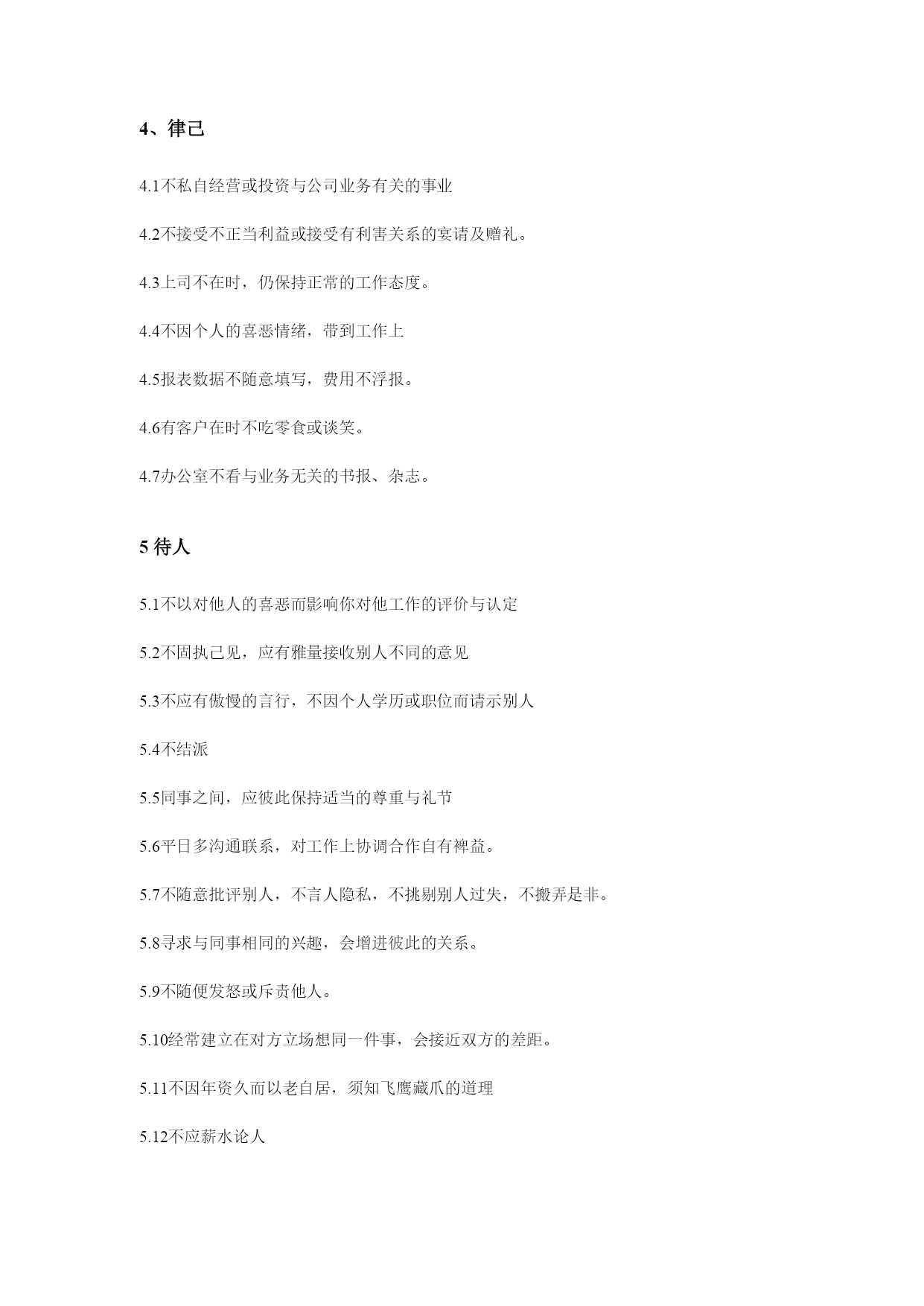 4、律己

4.1不私自经营或投资与公司业务有关的事业

4.2不接受不正当利益或接受有利害关系的宴请及赠礼。

4.3上司不在时，仍保持正常的工作态度。

4.4不因个人的喜恶情绪，带到工作上

4.5报表数据不随意填写，费用不浮报。

4.6有客户在时不吃零食或谈笑。

4.7办公室不看与业务无关的书报、杂志。

5 待人

5.1不以对他人的喜恶而影响你对他工作的评价与认定

5.2不固执己见，应有雅量接收别人不同的意见

5.3不应有傲慢的言行，不因个人学历或职位而请示别人

5.4不结派

5.5同事之间，应彼此保持适当的尊重与礼节

5.6平日多沟通联系，对工作上协调合作自有裨益。

5.7不随意批评别人，不言人隐私，不挑剔别人过失，不搬弄是非。

5.8寻求与同事相同的兴趣，会增进彼此的关系。

5.9不随便发怒或斥责他人。

5.10经常建立在对方立场想同一件事，会接近双方的差距。

5.11不因年资久而以老自居，须知飞鹰藏爪的道理

5.12不应薪水论人